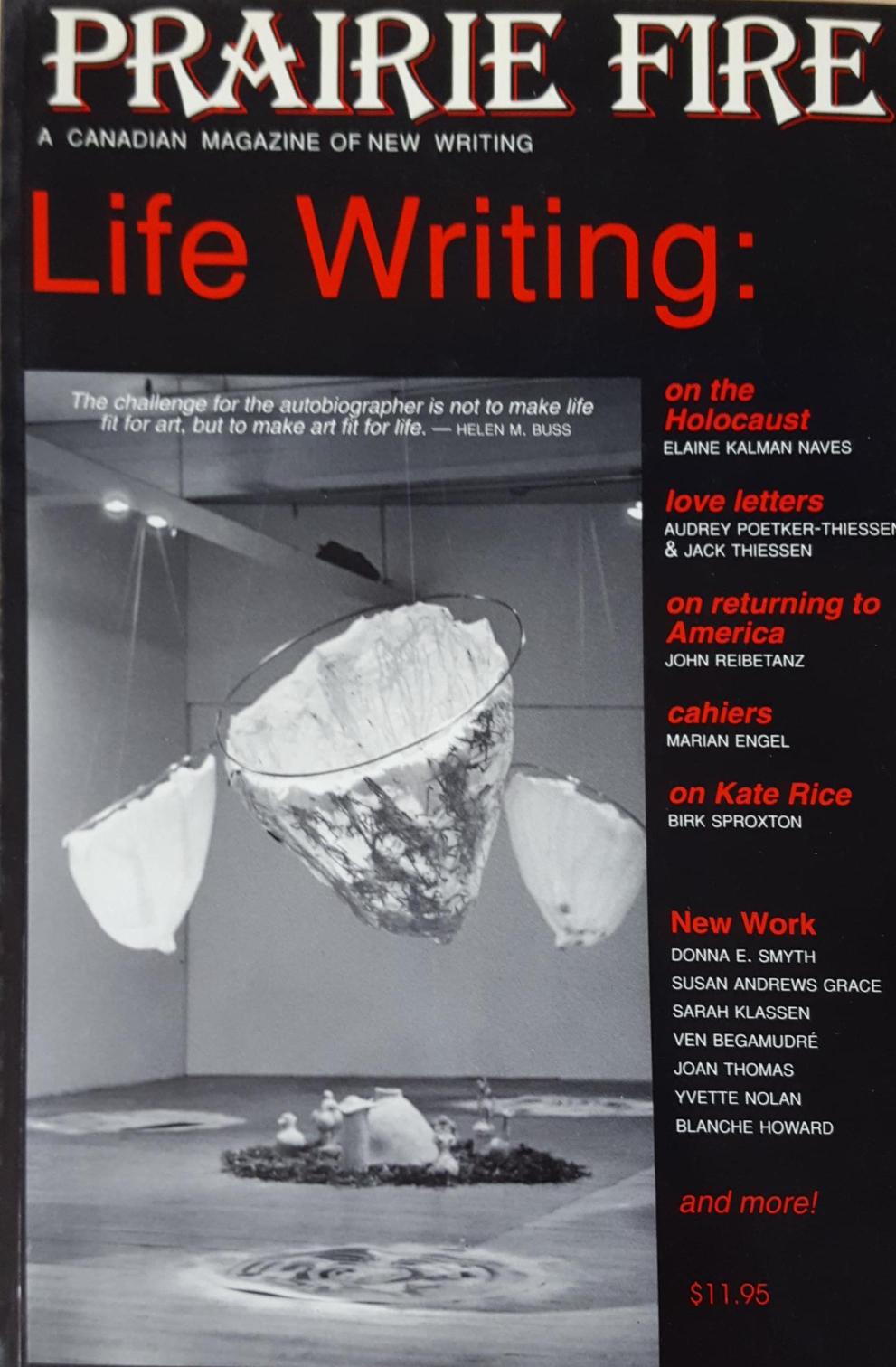 PRAIRIE FIRE

A CANADIAN MAGAZINE OF NEW WRITING

Life Writing:

The challenge for the autobiographer is not to make life fit for art, but to make art fit for life. — HELEN M. BUSS

on the Holocaust
ELAINE KALMAN NAVES

love letters
AUDREY POETKER-THIESSEN & JACK THIESSEN

on returning to America
JOHN REIBETANZ

cahiers
MARIAN ENGEL

on Kate Rice
BIRK SPROXTON

New Work
DONNA E. SMYTH
SUSAN ANDREWS GRACE
SARAH KLASSEN
VEN BEGAMUDRÉ
JOAN THOMAS
YVETTE NOLAN
BLANCHE HOWARD

and more!

$11.95